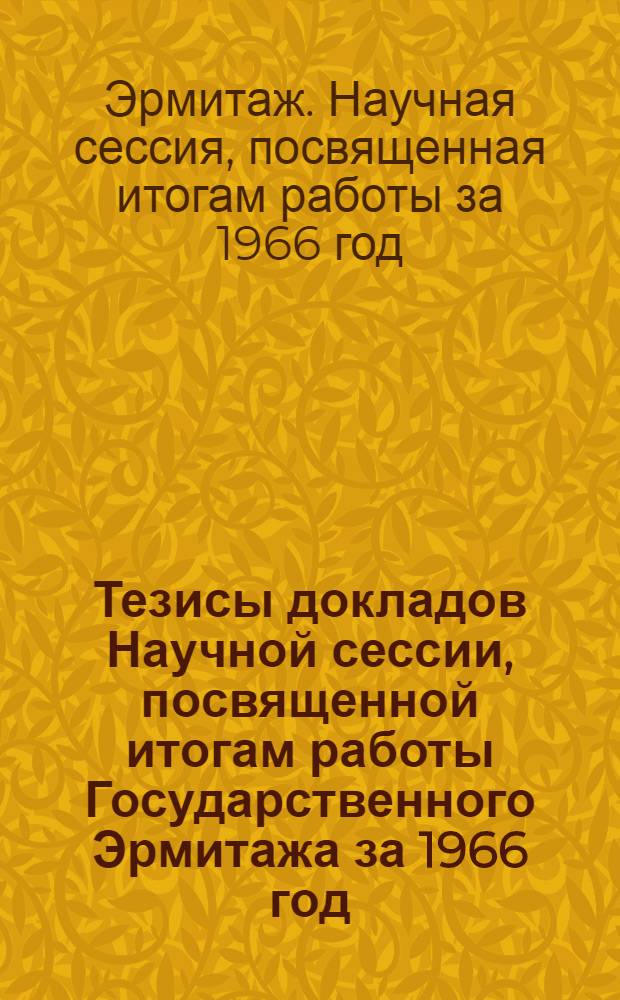 Эрмитаж. Научная сессия, посвященная итогам работы за 1966 год

Тезисы докладов Научной сессии, посвященной итогам работы Государственного Эрмитажа за 1966 год